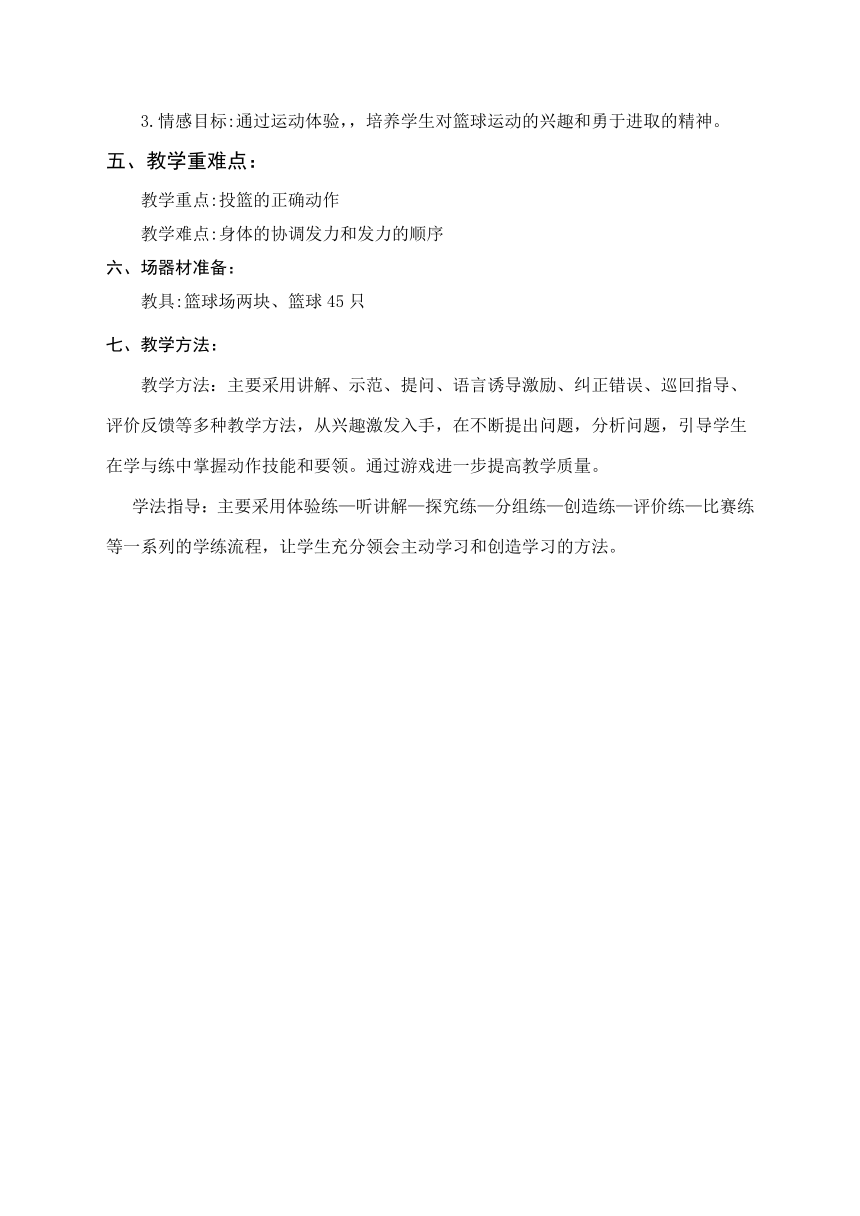 3.情感目标:通过运动体验,，培养学生对篮球运动的兴趣和勇于进取的精神。

五、教学重难点：

教学重点:投篮的正确动作

教学难点:身体的协调发力和发力的顺序

六、场器材准备：

教具:篮球场两块、篮球45只

七、教学方法：

教学方法：主要采用讲解、示范、提问、语言诱导激励、纠正错误、巡回指导、评价反馈等多种教学方法，从兴趣激发入手，在不断提出问题，分析问题，引导学生在学与练中掌握动作技能和要领。通过游戏进一步提高教学质量。

学法指导：主要采用体验练—听讲解—探究练—分组练—创造练—评价练—比赛练等一系列的学练流程，让学生充分领会主动学习和创造学习的方法。